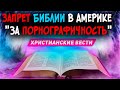 ЗАПРЕТ БИБЛИИ В АМЕРИКЕ
"ЗА ПОРНОГРАФИЧНОСТЬ"
ХРИСТИАНСКИЕ ВЕСТИ